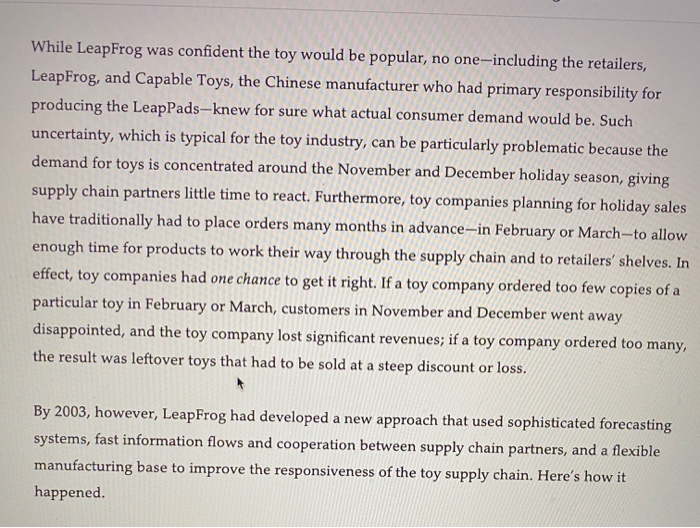 While LeapFrog was confident the toy would be popular, no one—including the retailers, LeapFrog, and Capable Toys, the Chinese manufacturer who had primary responsibility for producing the LeapPads—knew for sure what actual consumer demand would be. Such uncertainty, which is typical for the toy industry, can be particularly problematic because the demand for toys is concentrated around the November and December holiday season, giving supply chain partners little time to react. Furthermore, toy companies planning for holiday sales have traditionally had to place orders many months in advance—in February or March—to allow enough time for products to work their way through the supply chain and to retailers' shelves. In effect, toy companies had one chance to get it right. If a toy company ordered too few copies of a particular toy in February or March, customers in November and December went away disappointed, and the toy company lost significant revenues; if a toy company ordered too many, the result was leftover toys that had to be sold at a steep discount or loss.

By 2003, however, LeapFrog had developed a new approach that used sophisticated forecasting systems, fast information flows and cooperation between supply chain partners, and a flexible manufacturing base to improve the responsiveness of the toy supply chain. Here's how it happened.